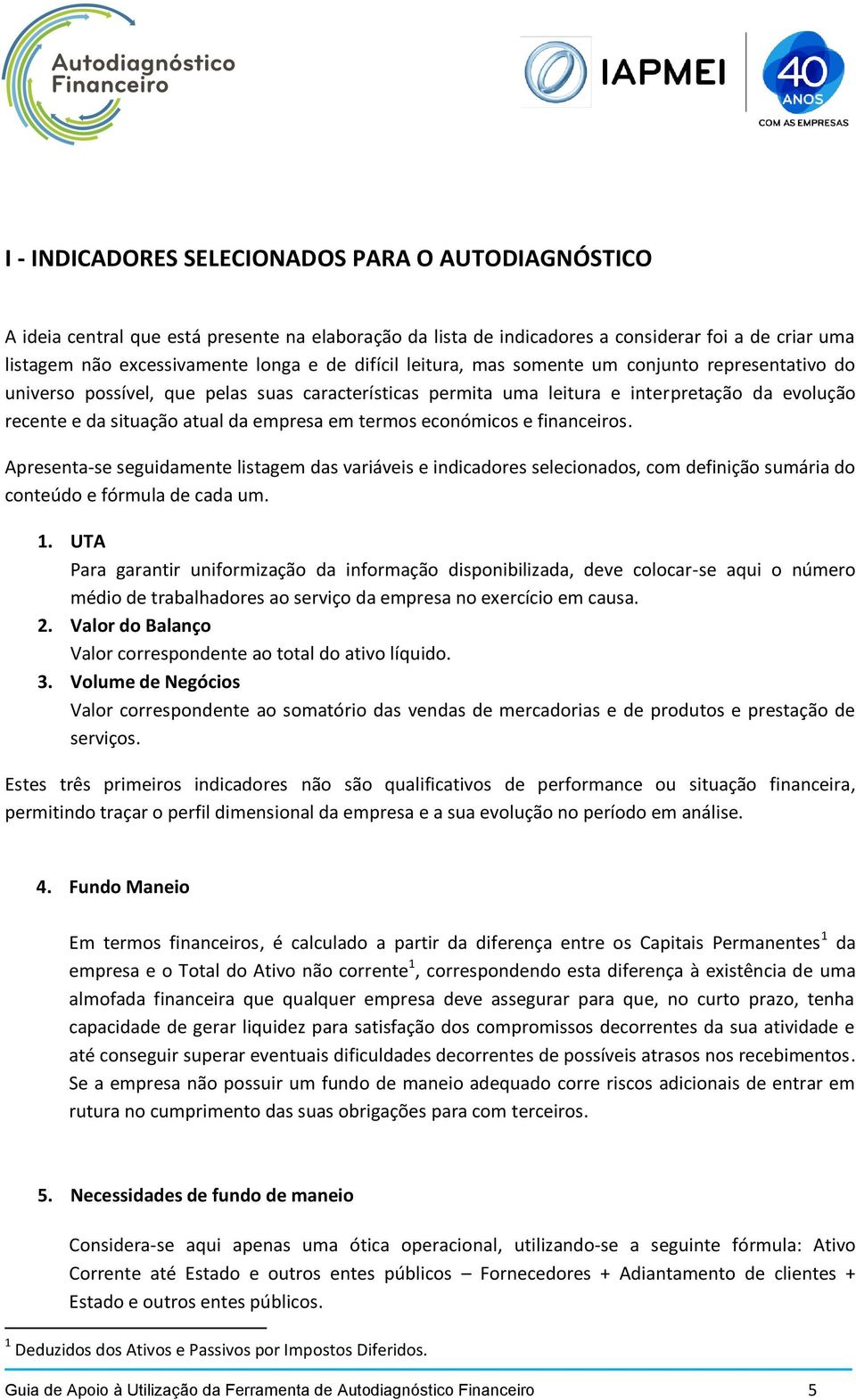 Autodiagnóstico Financeiro

IAPMEI

40 ANOS COM AS EMPRESAS

I - INDICADORES SELECIONADOS PARA O AUTODIAGNÓSTICO

A ideia central que está presente na elaboração da lista de indicadores a considerar foi a de criar uma listagem não excessivamente longa e de difícil leitura, mas somente um conjunto representativo do universo possível, que pelas suas características permita uma leitura e interpretação da evolução recente e da situação atual da empresa em termos económicos e financeiros.

Apresenta-se seguidamente listagem das variáveis e indicadores selecionados, com definição sumária do conteúdo e fórmula de cada um.

1. UTA
Para garantir uniformização da informação disponibilizada, deve colocar-se aqui o número médio de trabalhadores ao serviço da empresa no exercício em causa.
2. Valor do Balanço
Valor correspondente ao total do ativo líquido.
3. Volume de Negócios
Valor correspondente ao somatório das vendas de mercadorias e de produtos e prestação de serviços.

Estes três primeiros indicadores não são qualificativos de performance ou situação financeira, permitindo traçar o perfil dimensional da empresa e a sua evolução no período em análise.

4. Fundo Maneio

Em termos financeiros, é calculado a partir da diferença entre os Capitais Permanentes$^1$ da empresa e o Total do Ativo não corrente$^1$, correspondendo esta diferença à existência de uma almofada financeira que qualquer empresa deve assegurar para que, no curto prazo, tenha capacidade de gerar liquidez para satisfação dos compromissos decorrentes da sua atividade e até conseguir superar eventuais dificuldades decorrentes de possíveis atrasos nos recebimentos. Se a empresa não possuir um fundo de maneio adequado corre riscos adicionais de entrar em rutura no cumprimento das suas obrigações para com terceiros.

5. Necessidades de fundo de maneio

Considera-se aqui apenas uma ótica operacional, utilizando-se a seguinte fórmula: Ativo Corrente até Estado e outros entes públicos – Fornecedores + Adiantamento de clientes + Estado e outros entes públicos.

$^1$ Deduzidos dos Ativos e Passivos por Impostos Diferidos.

Guia de Apoio à Utilização da Ferramenta de Autodiagnóstico Financeiro 5